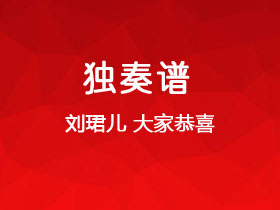 独奏谱

刘珺儿 大家恭喜